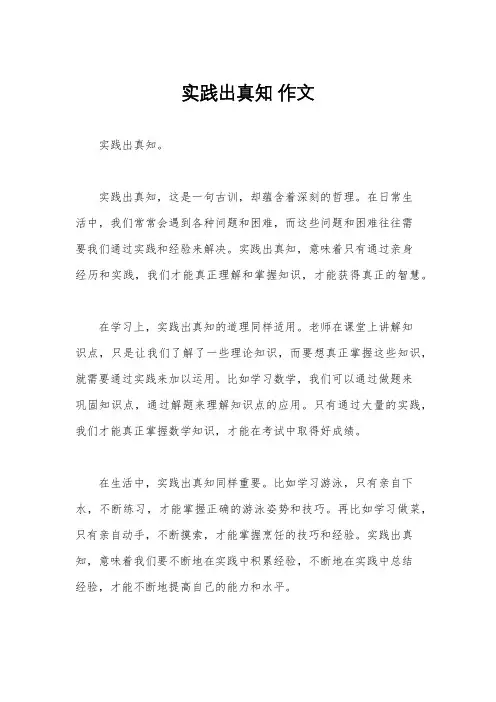 实践出真知 作文

实践出真知。

实践出真知，这是一句古训，却蕴含着深刻的哲理。在日常生活中，我们常常会遇到各种问题和困难，而这些问题和困难往往需要我们通过实践和经验来解决。实践出真知，意味着只有通过亲身经历和实践，我们才能真正理解和掌握知识，才能获得真正的智慧。

在学习上，实践出真知的道理同样适用。老师在课堂上讲解知识点，只是让我们了解了一些理论知识，而要想真正掌握这些知识，就需要通过实践来加以运用。比如学习数学，我们可以通过做题来巩固知识点，通过解题来理解知识点的应用。只有通过大量的实践，我们才能真正掌握数学知识，才能在考试中取得好成绩。

在生活中，实践出真知同样重要。比如学习游泳，只有亲自下水，不断练习，才能掌握正确的游泳姿势和技巧。再比如学习做菜，只有亲自动手，不断摸索，才能掌握烹饪的技巧和经验。实践出真知，意味着我们要不断地在实践中积累经验，不断地在实践中总结经验，才能不断地提高自己的能力和水平。